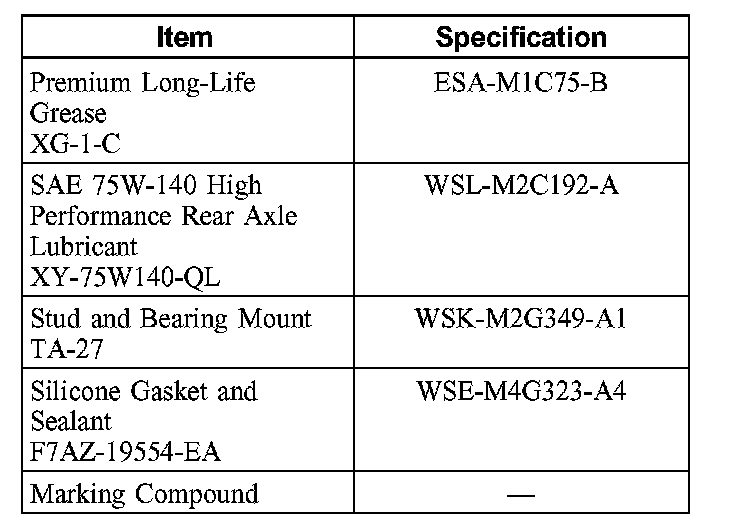 | Item | Specification |
|---|---|
| Premium Long-Life Grease XG-1-C | ESA-M1C75-B |
| SAE 75W-140 High Performance Rear Axle Lubricant XY-75W140-QL | WSL-M2C192-A |
| Stud and Bearing Mount TA-27 | WSK-M2G349-A1 |
| Silicone Gasket and Sealant F7AZ-19554-EA | WSE-M4G323-A4 |
| Marking Compound | — |